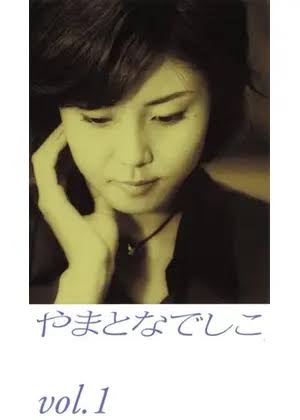 やまとなでしこ

vol.1